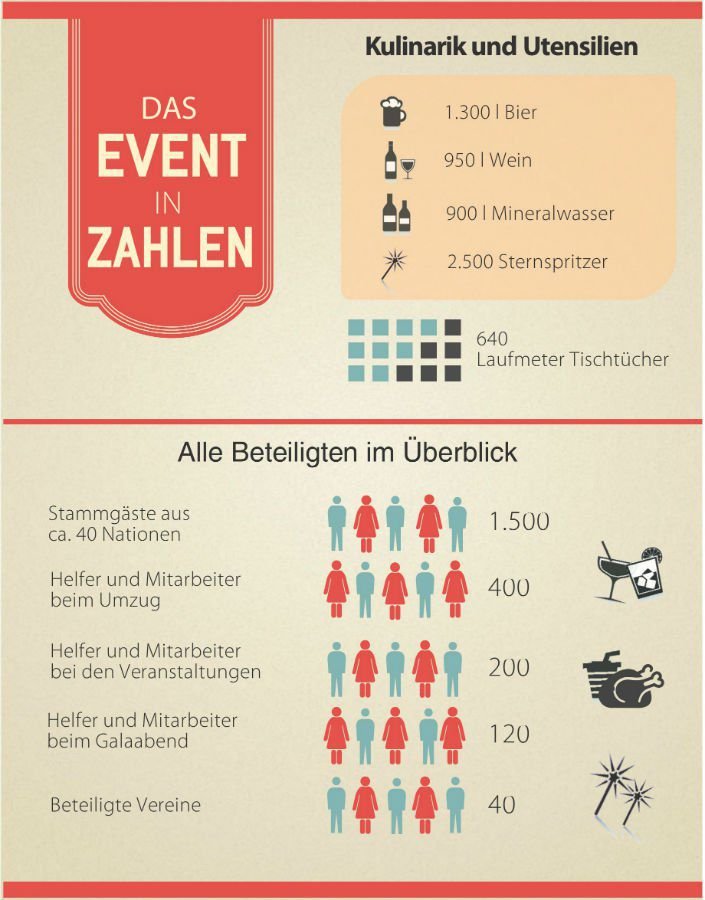 DAS
EVENT
IN
ZAHLEN

Kulinarik und Utensilien

1.300 l Bier

950 l Wein

900 l Mineralwasser

2.500 Sternspritzer

640
Laufmeter Tischtücher

Alle Beteiligten im Überblick

Stammgäste aus ca. 40 Nationen 1.500

Helfer und Mitarbeiter beim Umzug 400

Helfer und Mitarbeiter bei den Veranstaltungen 200

Helfer und Mitarbeiter beim Galaabend 120

Beteiligte Vereine 40